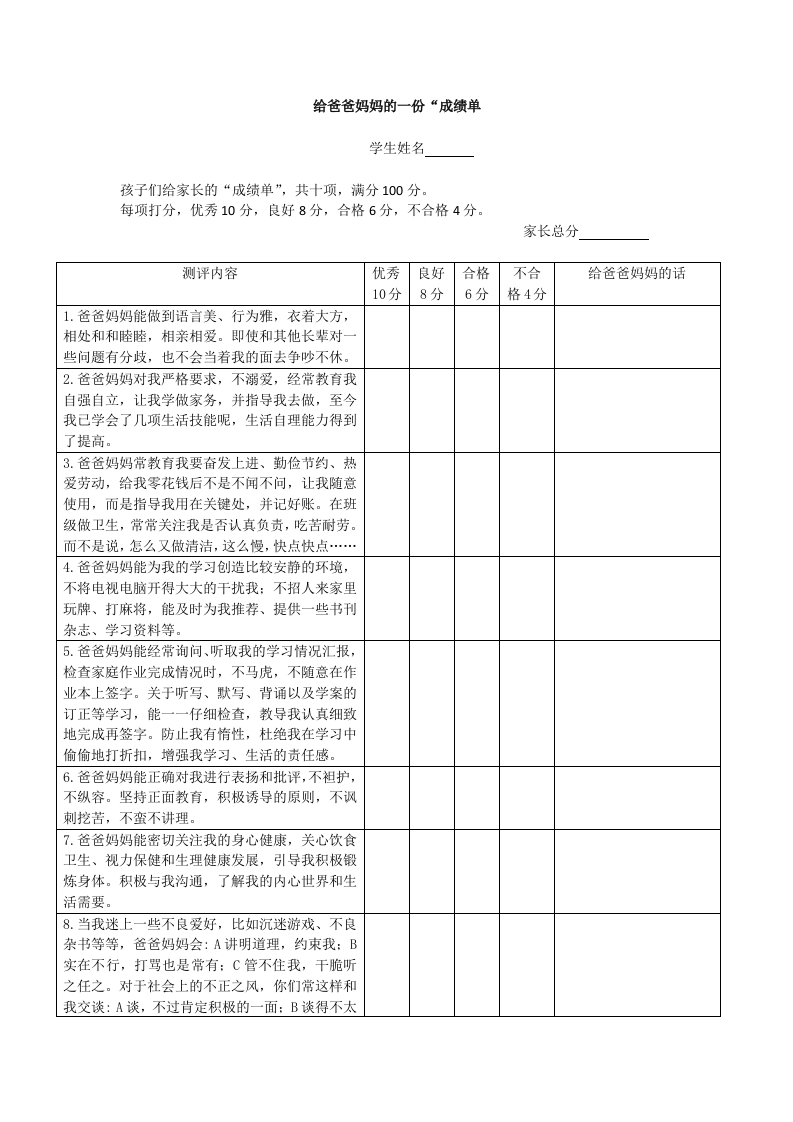 给爸爸妈妈的一份“成绩单

学生姓名____

孩子们给家长的“成绩单”，共十项，满分100分。
每项打分，优秀10分，良好8分，合格6分，不合格4分。

家长总分____

| 测评内容 | 优秀10分 | 良好8分 | 合格6分 | 不合格4分 | 给爸爸妈妈的话 |
|---|---|---|---|---|---|
| 1.爸爸妈妈能做到语言美、行为雅，衣着大方，相处和和睦睦，相亲相爱。即使和其他长辈对一些问题有分歧，也不会当着我的面去争吵不休。 | | | | | |
| 2.爸爸妈妈对我严格要求，不溺爱，经常教育我自强自立，让我学做家务，并指导我去做，至今我已学会了几项生活技能呢，生活自理能力得到了提高。 | | | | | |
| 3.爸爸妈妈常教育我要奋发上进、勤俭节约、热爱劳动，给我零花钱后不是不闻不问，让我随意使用，而是指导我用在关键处，并记好账。在班级做卫生，常常关注我是否认真负责，吃苦耐劳。而不是说，怎么又做清洁，这么慢，快点快点…… | | | | | |
| 4.爸爸妈妈能为我的学习创造比较安静的环境，不将电视电脑开得大大的干扰我；不招人来家里玩牌、打麻将，能及时为我推荐、提供一些书刊杂志、学习资料等。 | | | | | |
| 5.爸爸妈妈能经常询问、听取我的学习情况汇报，检查家庭作业完成情况时，不马虎，不随意在作业本上签字。关于听写、默写、背诵以及学案的订正等学习，能一一仔细检查，教导我认真细致地完成再签字。防止我有惰性，杜绝我在学习中偷偷地打折扣，增强我学习、生活的责任感。 | | | | | |
| 6.爸爸妈妈能正确对我进行表扬和批评，不袒护，不纵容。坚持正面教育，积极诱导的原则，不讽刺挖苦，不蛮不讲理。 | | | | | |
| 7.爸爸妈妈能密切关注我的身心健康，关心饮食卫生、视力保健和生理健康发展，引导我积极锻炼身体。积极与我沟通，了解我的内心世界和生活需要。 | | | | | |
| 8.当我迷上一些不良爱好，比如沉迷游戏、不良杂书等等，爸爸妈妈会：A讲明道理，约束我；B实在不行，打骂也是常有；C管不住我，干脆听之任之。对于社会上的不正之风，你们常这样和我交谈：A谈，不过肯定积极的一面；B谈得不太 | | | | | |